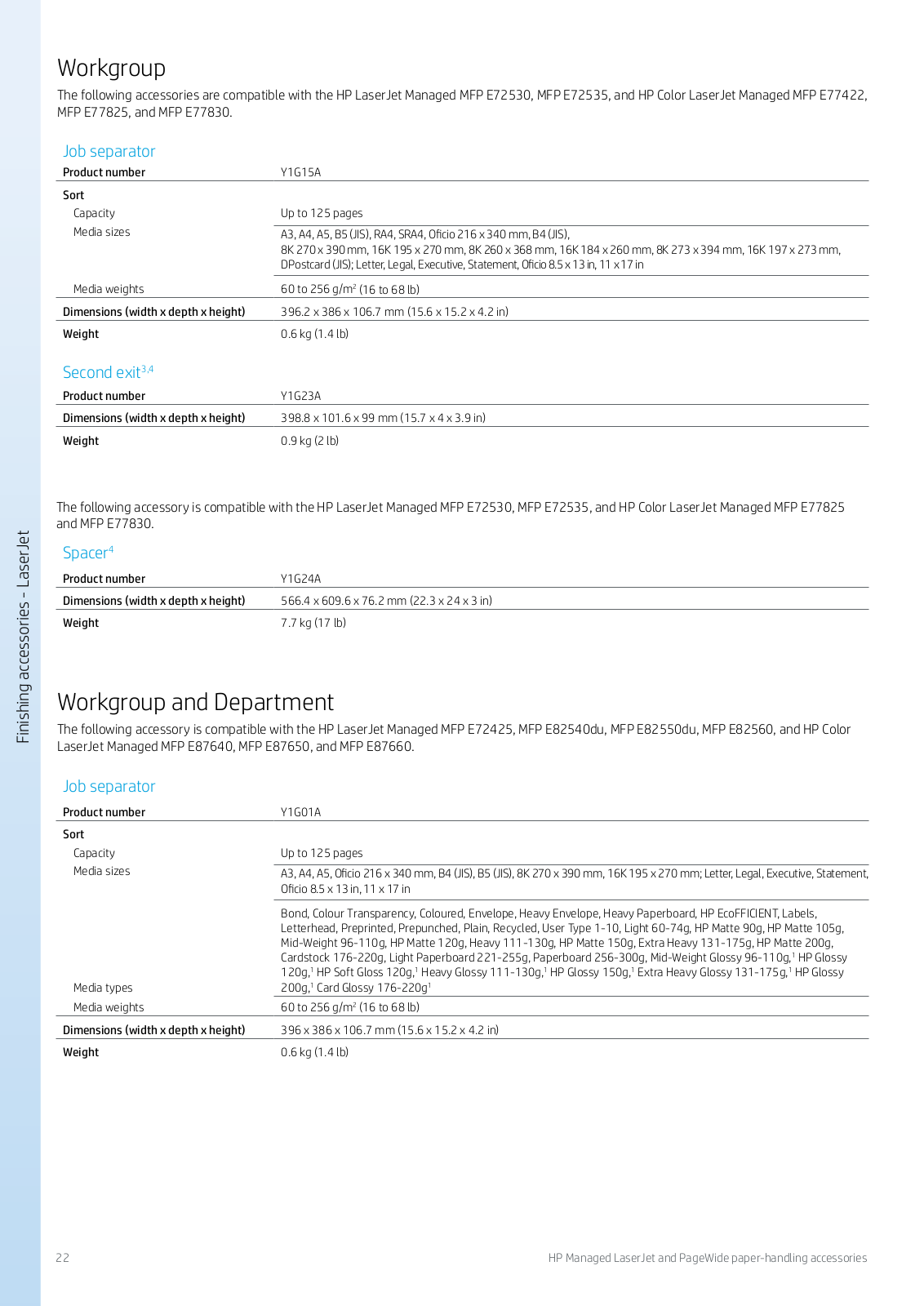 Finishing accessories – LaserJet

Workgroup

The following accessories are compatible with the HP LaserJet Managed MFP E72530, MFP E72535, and HP Color LaserJet Managed MFP E77422, MFP E77825, and MFP E77830.

Job separator

| Product number | Y1G15A |
|---|---|
| Sort | |
| Capacity | Up to 125 pages |
| Media sizes | A3, A4, A5, B5 (JIS), RA4, SRA4, Oficio 216 x 340 mm, B4 (JIS), 8K 270 x 390 mm, 16K 195 x 270 mm, 8K 260 x 368 mm, 16K 184 x 260 mm, 8K 273 x 394 mm, 16K 197 x 273 mm, DPostcard (JIS); Letter, Legal, Executive, Statement, Oficio 8.5 x 13 in, 11 x 17 in |
| Media weights | 60 to 256 g/m$^2$ (16 to 68 lb) |
| Dimensions (width x depth x height) | 396.2 x 386 x 106.7 mm (15.6 x 15.2 x 4.2 in) |
| Weight | 0.6 kg (1.4 lb) |

Second exit$^{3,4}$

| Product number | Y1G23A |
|---|---|
| Dimensions (width x depth x height) | 398.8 x 101.6 x 99 mm (15.7 x 4 x 3.9 in) |
| Weight | 0.9 kg (2 lb) |

The following accessory is compatible with the HP LaserJet Managed MFP E72530, MFP E72535, and HP Color LaserJet Managed MFP E77825 and MFP E77830.

Spacer$^4$

| Product number | Y1G24A |
|---|---|
| Dimensions (width x depth x height) | 566.4 x 609.6 x 76.2 mm (22.3 x 24 x 3 in) |
| Weight | 7.7 kg (17 lb) |

Workgroup and Department

The following accessory is compatible with the HP LaserJet Managed MFP E72425, MFP E82540du, MFP E82550du, MFP E82560, and HP Color LaserJet Managed MFP E87640, MFP E87650, and MFP E87660.

Job separator

| Product number | Y1G01A |
|---|---|
| Sort | |
| Capacity | Up to 125 pages |
| Media sizes | A3, A4, A5, Oficio 216 x 340 mm, B4 (JIS), B5 (JIS), 8K 270 x 390 mm, 16K 195 x 270 mm; Letter, Legal, Executive, Statement, Oficio 8.5 x 13 in, 11 x 17 in |
| Media types | Bond, Colour Transparency, Coloured, Envelope, Heavy Envelope, Heavy Paperboard, HP EcoFFICIENT, Labels, Letterhead, Preprinted, Prepunched, Plain, Recycled, User Type 1-10, Light 60-74g, HP Matte 90g, HP Matte 105g, Mid-Weight 96-110g, HP Matte 120g, Heavy 111-130g, HP Matte 150g, Extra Heavy 131-175g, HP Matte 200g, Cardstock 176-220g, Light Paperboard 221-255g, Paperboard 256-300g, Mid-Weight Glossy 96-110g,$^1$ HP Glossy 120g,$^1$ HP Soft Gloss 120g,$^1$ Heavy Glossy 111-130g,$^1$ HP Glossy 150g,$^1$ Extra Heavy Glossy 131-175g,$^1$ HP Glossy 200g,$^1$ Card Glossy 176-220g$^1$ |
| Media weights | 60 to 256 g/m$^2$ (16 to 68 lb) |
| Dimensions (width x depth x height) | 396 x 386 x 106.7 mm (15.6 x 15.2 x 4.2 in) |
| Weight | 0.6 kg (1.4 lb) |

22

HP Managed LaserJet and PageWide paper-handling accessories